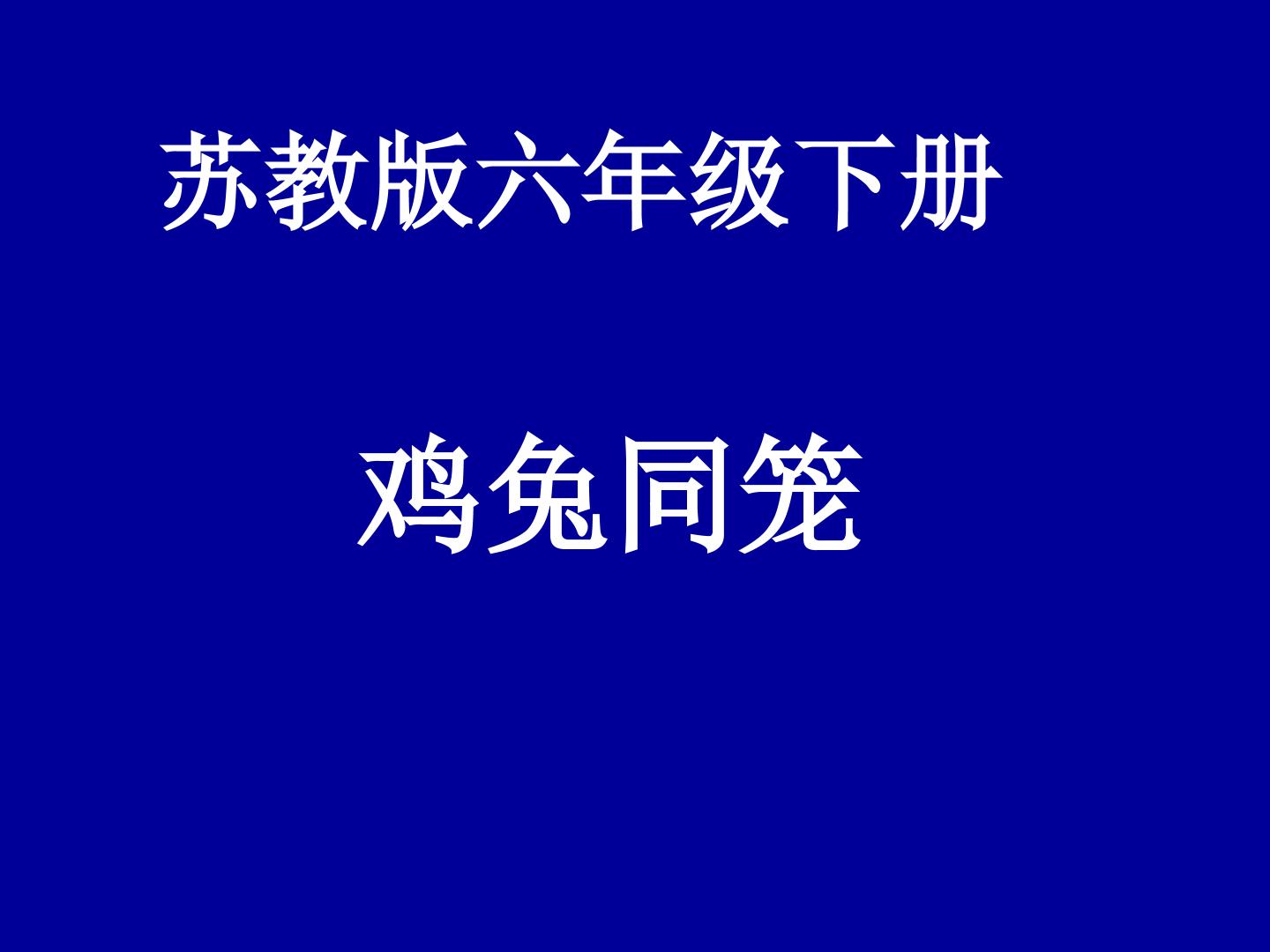 苏教版六年级下册

鸡兔同笼